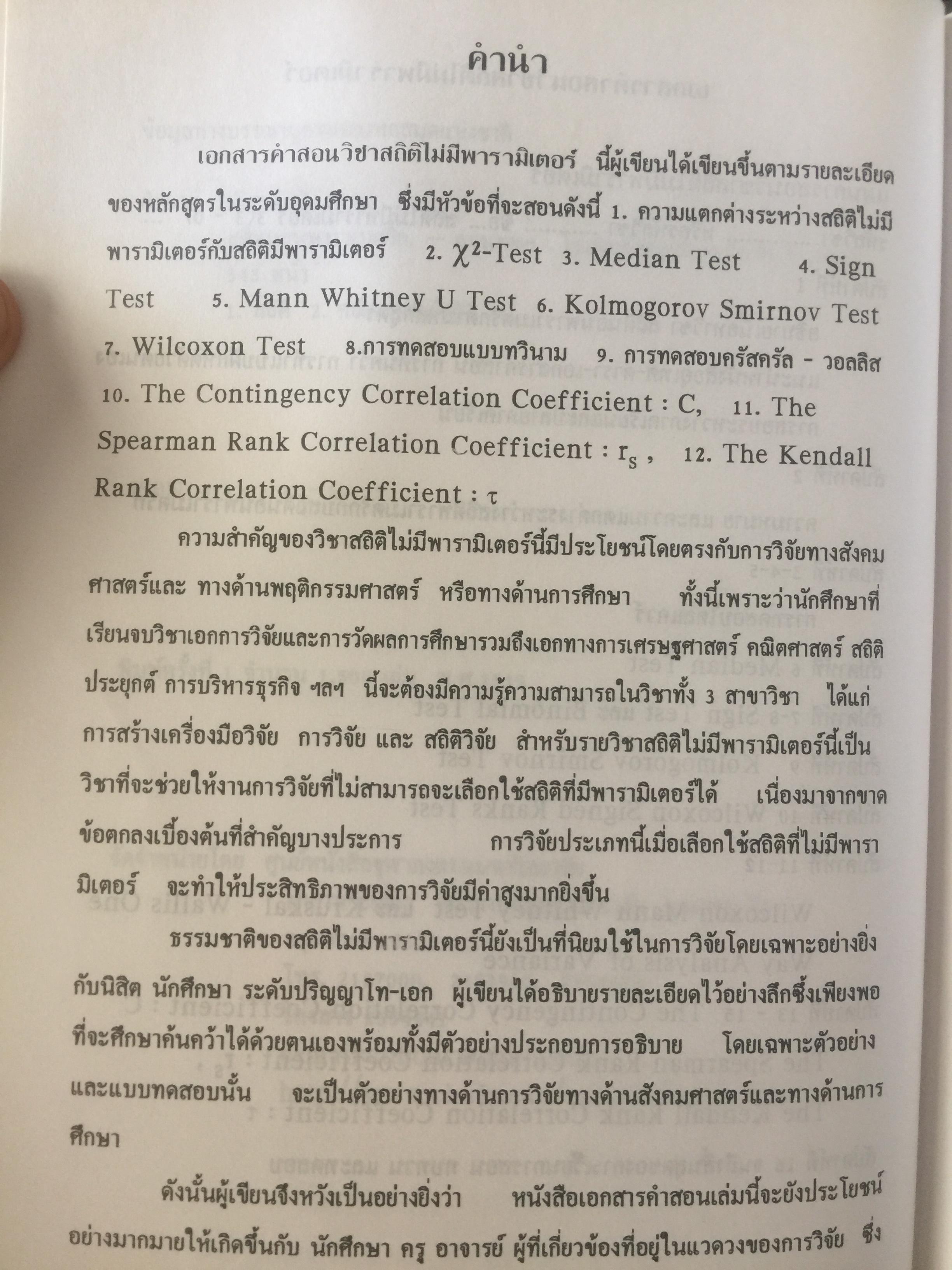 คำนำ

เอกสารคำสอนวิชาสถิติไม่มีพารามิเตอร์ นี้ผู้เขียนได้เขียนขึ้นตามรายละเอียดของหลักสูตรในระดับอุดมศึกษา ซึ่งมีหัวข้อที่จะสอนดังนี้ 1. ความแตกต่างระหว่างสถิติไม่มีพารามิเตอร์กับสถิติมีพารามิเตอร์ 2. $\chi^2$-Test 3. Median Test 4. Sign Test 5. Mann Whitney U Test 6. Kolmogorov Smirnov Test 7. Wilcoxon Test 8.การทดสอบแบบทวินาม 9. การทดสอบครัสครัล - วอลลิส 10. The Contingency Correlation Coefficient : C, 11. The Spearman Rank Correlation Coefficient : $r_s$ , 12. The Kendall Rank Correlation Coefficient : $\tau$

ความสำคัญของวิชาสถิติไม่มีพารามิเตอร์นี้มีประโยชน์โดยตรงกับการวิจัยทางสังคมศาสตร์และ ทางด้านพฤติกรรมศาสตร์ หรือทางด้านการศึกษา ทั้งนี้เพราะว่านักศึกษาที่เรียนจบวิชาเอกการวิจัยและการวัดผลการศึกษารวมถึงเอกทางการเศรษฐศาสตร์ คณิตศาสตร์ สถิติประยุกต์ การบริหารธุรกิจ ฯลฯ นี้จะต้องมีความรู้ความสามารถในวิชาทั้ง 3 สาขาวิชา ได้แก่ การสร้างเครื่องมือวิจัย การวิจัย และ สถิติวิจัย สำหรับรายวิชาสถิติไม่มีพารามิเตอร์นี้เป็นวิชาที่จะช่วยให้งานการวิจัยที่ไม่สามารถจะเลือกใช้สถิติที่มีพารามิเตอร์ได้ เนื่องมาจากขาดข้อตกลงเบื้องต้นที่สำคัญบางประการ การวิจัยประเภทนี้เมื่อเลือกใช้สถิติที่ไม่มีพารามิเตอร์ จะทำให้ประสิทธิภาพของการวิจัยมีค่าสูงมากยิ่งขึ้น

ธรรมชาติของสถิติไม่มีพารามิเตอร์นี้ยังเป็นที่นิยมใช้ในการวิจัยโดยเฉพาะอย่างยิ่งกับนิสิต นักศึกษา ระดับปริญญาโท-เอก ผู้เขียนได้อธิบายรายละเอียดไว้อย่างลึกซึ้งเพียงพอที่จะศึกษาค้นคว้าได้ด้วยตนเองพร้อมทั้งมีตัวอย่างประกอบการอธิบาย โดยเฉพาะตัวอย่างและแบบทดสอบนั้น จะเป็นตัวอย่างทางด้านการวิจัยทางด้านสังคมศาสตร์และทางด้านการศึกษา

ดังนั้นผู้เขียนจึงหวังเป็นอย่างยิ่งว่า หนังสือเอกสารคำสอนเล่มนี้จะยังประโยชน์อย่างมากมายให้เกิดขึ้นกับ นักศึกษา ครู อาจารย์ ผู้ที่เกี่ยวข้องที่อยู่ในแวดวงของการวิจัย ซึ่ง